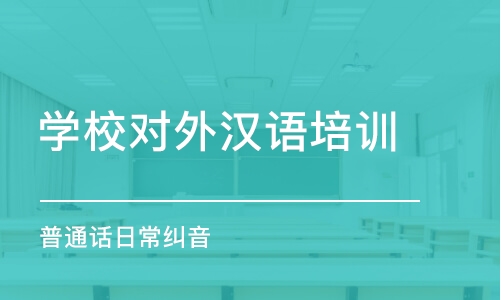 学校对外汉语培训

普通话日常纠音